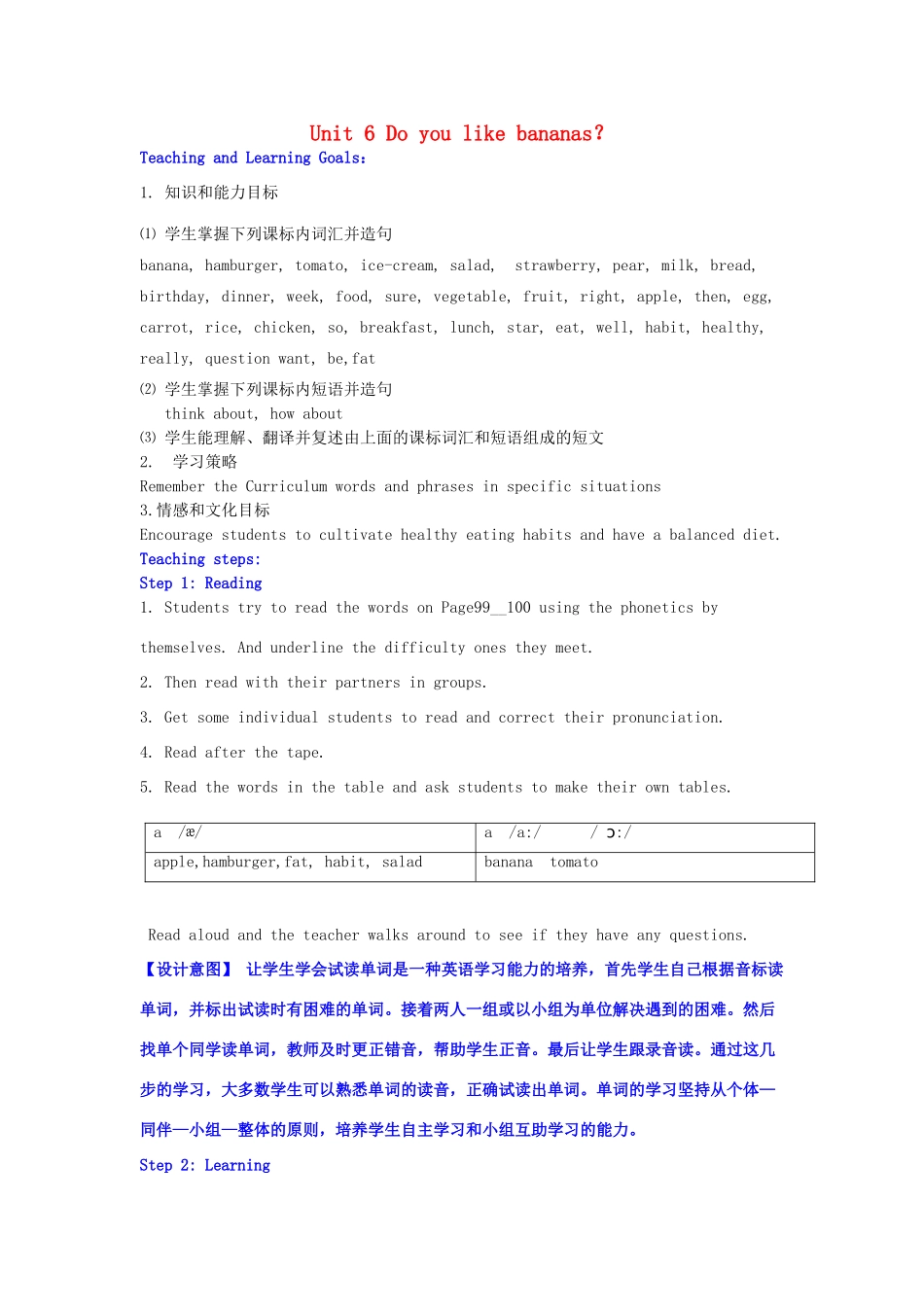 Unit 6 Do you like bananas?
Teaching and Learning Goals:

1. 知识和能力目标

⑴ 学生掌握下列课标内词汇并造句

banana, hamburger, tomato, ice-cream, salad, strawberry, pear, milk, bread, birthday, dinner, week, food, sure, vegetable, fruit, right, apple, then, egg, carrot, rice, chicken, so, breakfast, lunch, star, eat, well, habit, healthy, really, question want, be,fat

⑵ 学生掌握下列课标内短语并造句
think about, how about
⑶ 学生能理解、翻译并复述由上面的课标词汇和短语组成的短文
2. 学习策略
Remember the Curriculum words and phrases in specific situations
3.情感和文化目标
Encourage students to cultivate healthy eating habits and have a balanced diet.
Teaching steps:
Step 1: Reading
1. Students try to read the words on Page99__100 using the phonetics by themselves. And underline the difficulty ones they meet.

2. Then read with their partners in groups.

3. Get some individual students to read and correct their pronunciation.

4. Read after the tape.

5. Read the words in the table and ask students to make their own tables.

| a /æ/ | a /a:/ / ɔ:/ |
|---|---|
| apple,hamburger,fat, habit, salad | banana tomato |

Read aloud and the teacher walks around to see if they have any questions.
【设计意图】 让学生学会试读单词是一种英语学习能力的培养，首先学生自己根据音标读单词，并标出试读时有困难的单词。接着两人一组或以小组为单位解决遇到的困难。然后找单个同学读单词，教师及时更正错音，帮助学生正音。最后让学生跟录音读。通过这几步的学习，大多数学生可以熟悉单词的读音，正确试读出单词。单词的学习坚持从个体—同伴—小组—整体的原则，培养学生自主学习和小组互助学习的能力。
Step 2: Learning